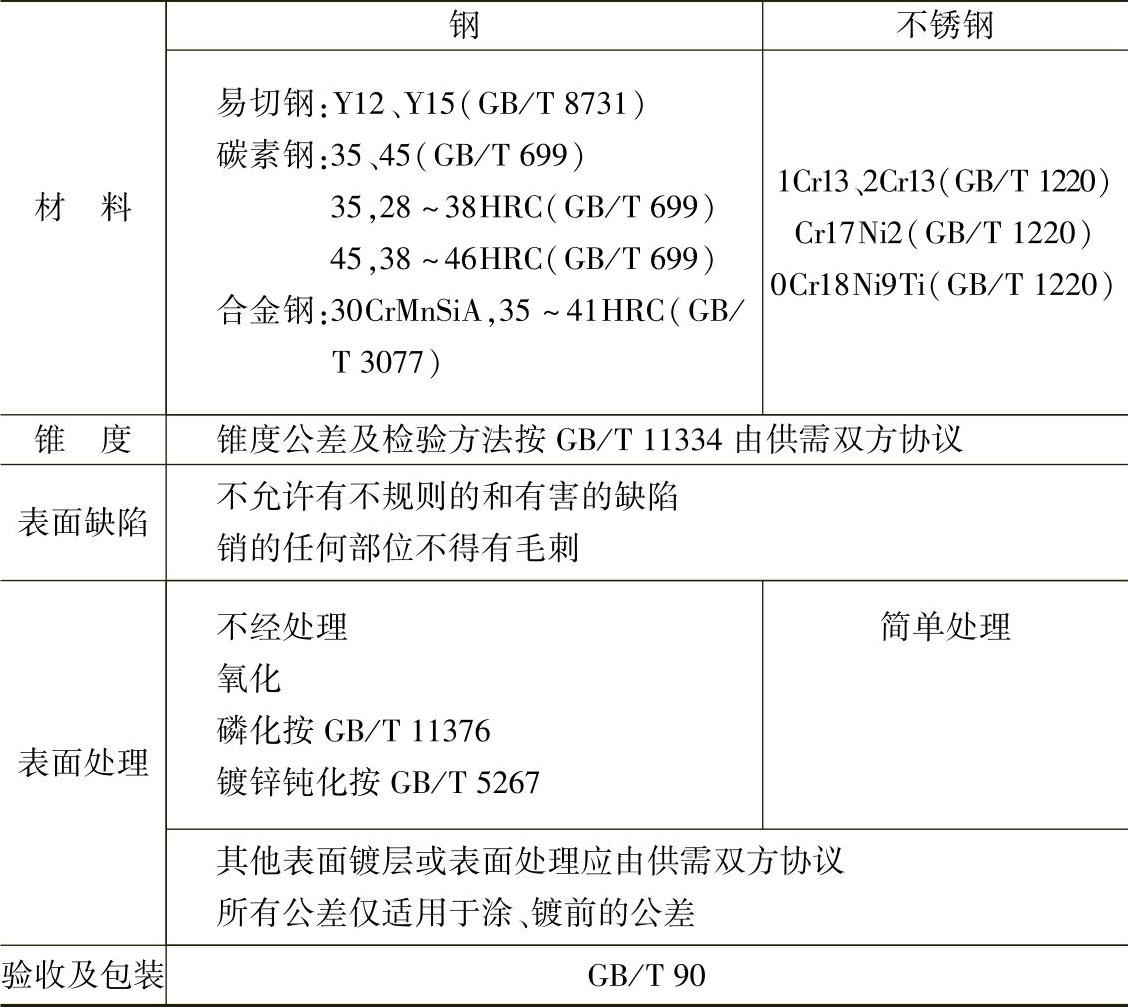 |  | 钢 | 不锈钢 |
|---|---|---|
| 材 料 | 易切钢:Y12、Y15(GB/T 8731) 碳素钢:35、45(GB/T 699) 35,28~38HRC(GB/T 699) 45,38~46HRC(GB/T 699) 合金钢:30CrMnSiA,35~41HRC(GB/T 3077) | 1Cr13、2Cr13(GB/T 1220) Cr17Ni2(GB/T 1220) 0Cr18Ni9Ti(GB/T 1220) |
| 锥 度 | 锥度公差及检验方法按GB/T 11334由供需双方协议 |  |
| 表面缺陷 | 不允许有不规则的和有害的缺陷 销的任何部位不得有毛刺 |  |
| 表面处理 | 不经处理 氧化 磷化按GB/T 11376 镀锌钝化按GB/T 5267 | 简单处理 |
|  | 其他表面镀层或表面处理应由供需双方协议 所有公差仅适用于涂、镀前的公差 |  |
| 验收及包装 | GB/T 90 |  |